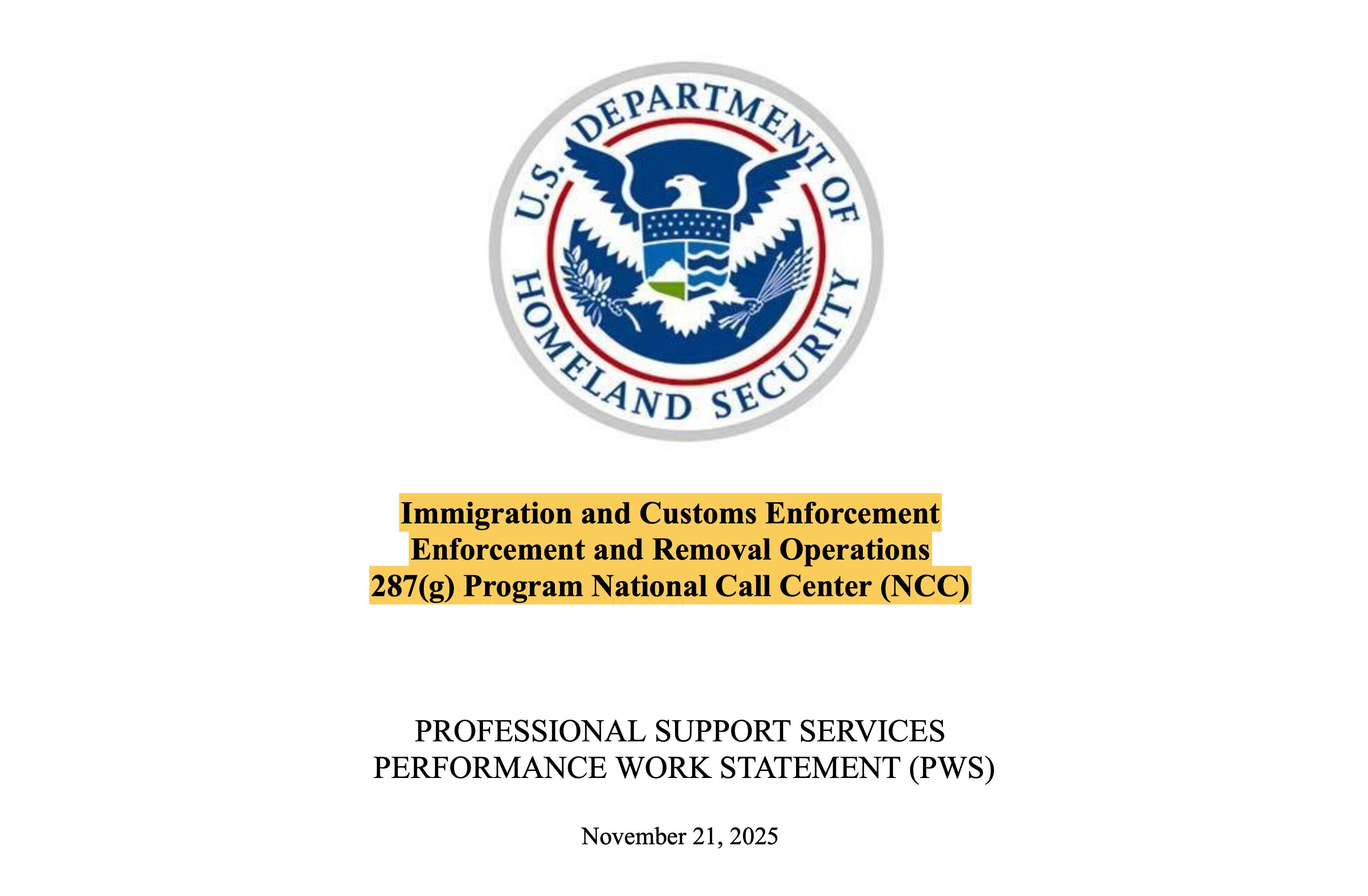 U.S. DEPARTMENT OF HOMELAND SECURITY

Immigration and Customs Enforcement
Enforcement and Removal Operations
287(g) Program National Call Center (NCC)

PROFESSIONAL SUPPORT SERVICES
PERFORMANCE WORK STATEMENT (PWS)

November 21, 2025